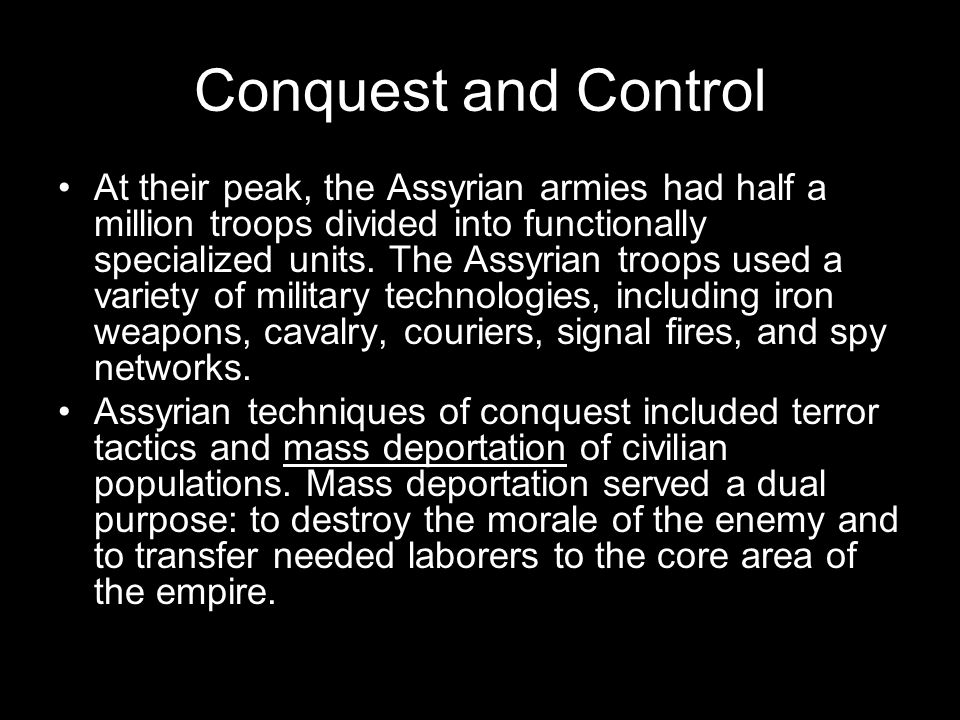 Conquest and Control

• At their peak, the Assyrian armies had half a million troops divided into functionally specialized units. The Assyrian troops used a variety of military technologies, including iron weapons, cavalry, couriers, signal fires, and spy networks.

• Assyrian techniques of conquest included terror tactics and mass deportation of civilian populations. Mass deportation served a dual purpose: to destroy the morale of the enemy and to transfer needed laborers to the core area of the empire.